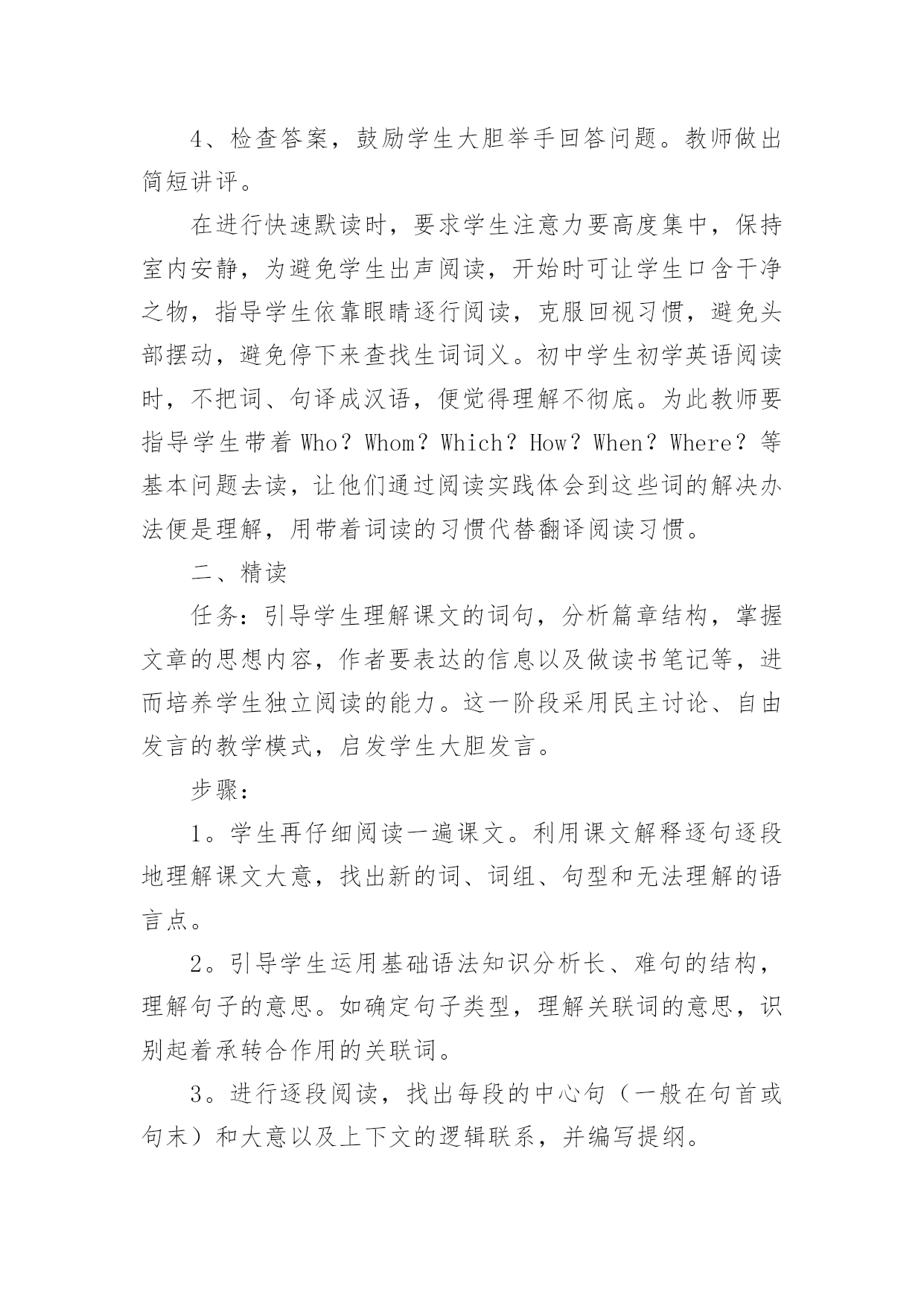 4、检查答案，鼓励学生大胆举手回答问题。教师做出简短讲评。

在进行快速默读时，要求学生注意力要高度集中，保持室内安静，为避免学生出声阅读，开始时可让学生口含干净之物，指导学生依靠眼睛逐行阅读，克服回视习惯，避免头部摆动，避免停下来查找生词词义。初中学生初学英语阅读时，不把词、句译成汉语，便觉得理解不彻底。为此教师要指导学生带着 Who？Whom？Which？How？When？Where？等基本问题去读，让他们通过阅读实践体会到这些词的解决办法便是理解，用带着词读的习惯代替翻译阅读习惯。

二、精读

任务：引导学生理解课文的词句，分析篇章结构，掌握文章的思想内容，作者要表达的信息以及做读书笔记等，进而培养学生独立阅读的能力。这一阶段采用民主讨论、自由发言的教学模式，启发学生大胆发言。

步骤：

1。学生再仔细阅读一遍课文。利用课文解释逐句逐段地理解课文大意，找出新的词、词组、句型和无法理解的语言点。

2。引导学生运用基础语法知识分析长、难句的结构，理解句子的意思。如确定句子类型，理解关联词的意思，识别起着承转合作用的关联词。

3。进行逐段阅读，找出每段的中心句（一般在句首或句末）和大意以及上下文的逻辑联系，并编写提纲。